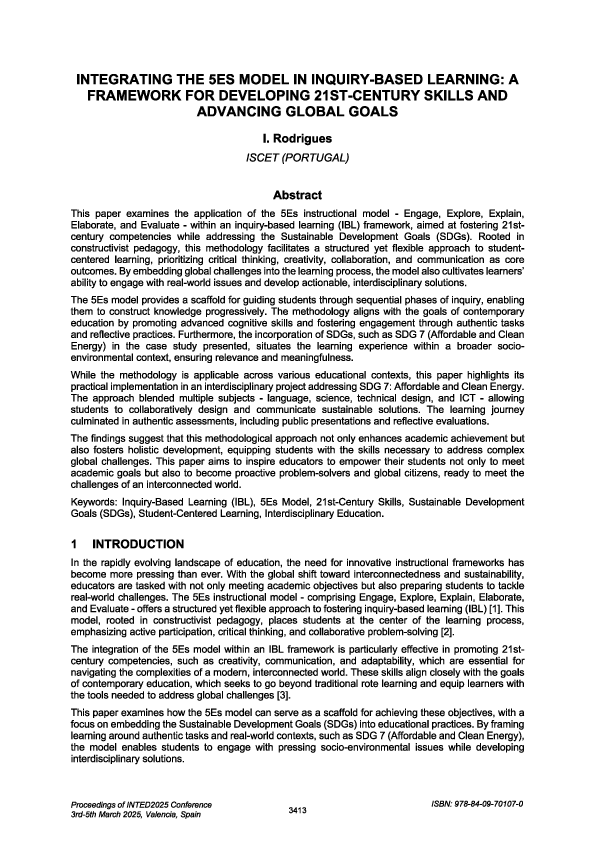 INTEGRATING THE 5ES MODEL IN INQUIRY-BASED LEARNING: A FRAMEWORK FOR DEVELOPING 21ST-CENTURY SKILLS AND ADVANCING GLOBAL GOALS

I. Rodrigues

ISCET (PORTUGAL)

Abstract

This paper examines the application of the 5Es instructional model - Engage, Explore, Explain, Elaborate, and Evaluate - within an inquiry-based learning (IBL) framework, aimed at fostering 21st-century competencies while addressing the Sustainable Development Goals (SDGs). Rooted in constructivist pedagogy, this methodology facilitates a structured yet flexible approach to student-centered learning, prioritizing critical thinking, creativity, collaboration, and communication as core outcomes. By embedding global challenges into the learning process, the model also cultivates learners' ability to engage with real-world issues and develop actionable, interdisciplinary solutions.

The 5Es model provides a scaffold for guiding students through sequential phases of inquiry, enabling them to construct knowledge progressively. The methodology aligns with the goals of contemporary education by promoting advanced cognitive skills and fostering engagement through authentic tasks and reflective practices. Furthermore, the incorporation of SDGs, such as SDG 7 (Affordable and Clean Energy) in the case study presented, situates the learning experience within a broader socio-environmental context, ensuring relevance and meaningfulness.

While the methodology is applicable across various educational contexts, this paper highlights its practical implementation in an interdisciplinary project addressing SDG 7: Affordable and Clean Energy. The approach blended multiple subjects - language, science, technical design, and ICT - allowing students to collaboratively design and communicate sustainable solutions. The learning journey culminated in authentic assessments, including public presentations and reflective evaluations.

The findings suggest that this methodological approach not only enhances academic achievement but also fosters holistic development, equipping students with the skills necessary to address complex global challenges. This paper aims to inspire educators to empower their students not only to meet academic goals but also to become proactive problem-solvers and global citizens, ready to meet the challenges of an interconnected world.

Keywords: Inquiry-Based Learning (IBL), 5Es Model, 21st-Century Skills, Sustainable Development Goals (SDGs), Student-Centered Learning, Interdisciplinary Education.

1 INTRODUCTION

In the rapidly evolving landscape of education, the need for innovative instructional frameworks has become more pressing than ever. With the global shift toward interconnectedness and sustainability, educators are tasked with not only meeting academic objectives but also preparing students to tackle real-world challenges. The 5Es instructional model - comprising Engage, Explore, Explain, Elaborate, and Evaluate - offers a structured yet flexible approach to fostering inquiry-based learning (IBL) [1]. This model, rooted in constructivist pedagogy, places students at the center of the learning process, emphasizing active participation, critical thinking, and collaborative problem-solving [2].

The integration of the 5Es model within an IBL framework is particularly effective in promoting 21st-century competencies, such as creativity, communication, and adaptability, which are essential for navigating the complexities of a modern, interconnected world. These skills align closely with the goals of contemporary education, which seeks to go beyond traditional rote learning and equip learners with the tools needed to address global challenges [3].

This paper examines how the 5Es model can serve as a scaffold for achieving these objectives, with a focus on embedding the Sustainable Development Goals (SDGs) into educational practices. By framing learning around authentic tasks and real-world contexts, such as SDG 7 (Affordable and Clean Energy), the model enables students to engage with pressing socio-environmental issues while developing interdisciplinary solutions.

Proceedings of INTED2025 Conference
3rd-5th March 2025, Valencia, Spain

3413

ISBN: 978-84-09-70107-0